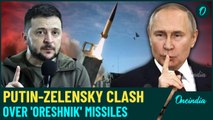 O

PUTIN-ZELENSKY CLASH
OVER 'ORESHNIK' MISSILES

Oneindia